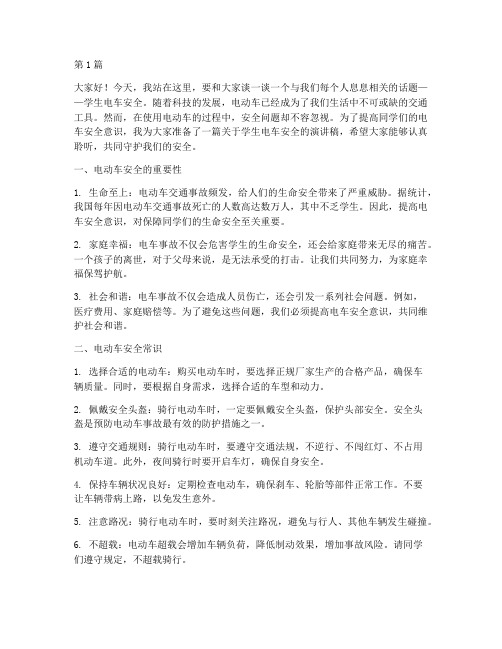 第1篇

大家好！今天，我站在这里，要和大家谈一谈一个与我们每个人息息相关的话题——学生电车安全。随着科技的发展，电动车已经成为了我们生活中不可或缺的交通工具。然而，在使用电动车的过程中，安全问题却不容忽视。为了提高同学们的电车安全意识，我为大家准备了一篇关于学生电车安全的演讲稿，希望大家能够认真聆听，共同守护我们的安全。

一、电动车安全的重要性

1. 生命至上：电动车交通事故频发，给人们的生命安全带来了严重威胁。据统计，我国每年因电动车交通事故死亡的人数高达数万人，其中不乏学生。因此，提高电车安全意识，对保障同学们的生命安全至关重要。

2. 家庭幸福：电车事故不仅会危害学生的生命安全，还会给家庭带来无尽的痛苦。一个孩子的离世，对于父母来说，是无法承受的打击。让我们共同努力，为家庭幸福保驾护航。

3. 社会和谐：电车事故不仅会造成人员伤亡，还会引发一系列社会问题。例如，医疗费用、家庭赔偿等。为了避免这些问题，我们必须提高电车安全意识，共同维护社会和谐。

二、电动车安全常识

1. 选择合适的电动车：购买电动车时，要选择正规厂家生产的合格产品，确保车辆质量。同时，要根据自身需求，选择合适的车型和动力。

2. 佩戴安全头盔：骑行电动车时，一定要佩戴安全头盔，保护头部安全。安全头盔是预防电动车事故最有效的防护措施之一。

3. 遵守交通规则：骑行电动车时，要遵守交通法规，不逆行、不闯红灯、不占用机动车道。此外，夜间骑行时要开启车灯，确保自身安全。

4. 保持车辆状况良好：定期检查电动车，确保刹车、轮胎等部件正常工作。不要让车辆带病上路，以免发生意外。

5. 注意路况：骑行电动车时，要时刻关注路况，避免与行人、其他车辆发生碰撞。

6. 不超载：电动车超载会增加车辆负荷，降低制动效果，增加事故风险。请同学们遵守规定，不超载骑行。